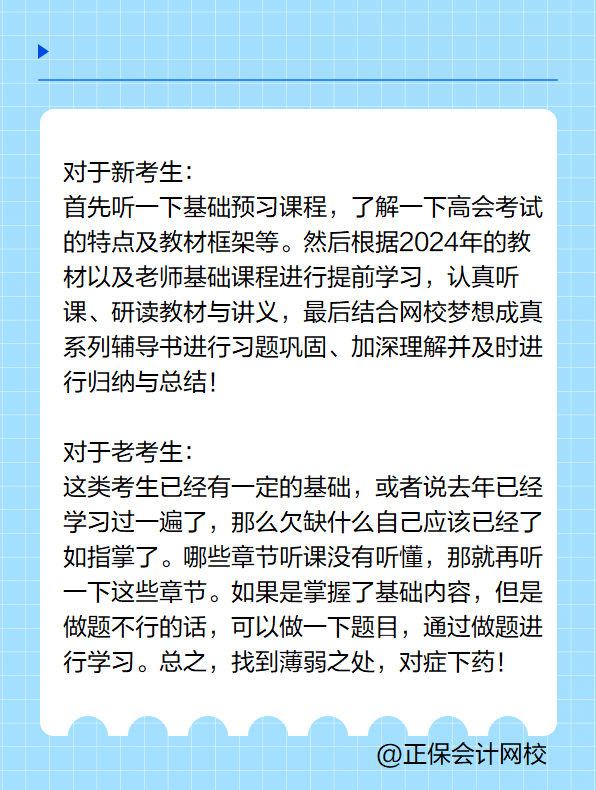 对于新考生：
首先听一下基础预习课程，了解一下高会考试的特点及教材框架等。然后根据2024年的教材以及老师基础课程进行提前学习，认真听课、研读教材与讲义，最后结合网校梦想成真系列辅导书进行习题巩固、加深理解并及时进行归纳与总结！

对于老考生：
这类考生已经有一定的基础，或者说去年已经学习过一遍了，那么欠缺什么自己应该已经了如指掌了。哪些章节听课没有听懂，那就再听一下这些章节。如果是掌握了基础内容，但是做题不行的话，可以做一下题目，通过做题进行学习。总之，找到薄弱之处，对症下药！

@正保会计网校